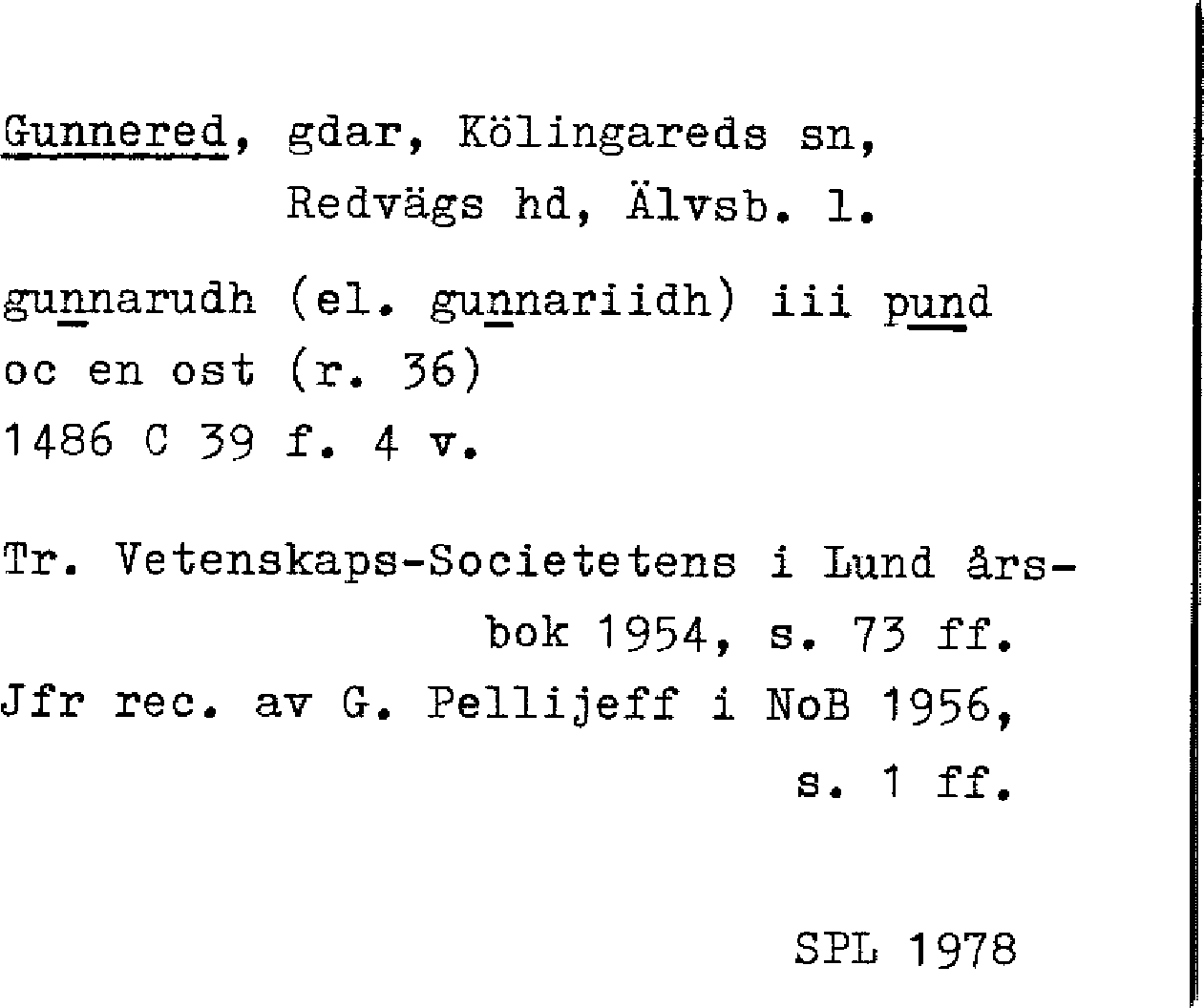 Gunnered, gdar, Kölingareds sn, Redvägs hd, Älvsb. l.

gunnarudh (el. gunnariidh) iii pund oc en ost (r. 36)
1486 C 39 f. 4 v.

Tr. Vetenskaps-Societetens i Lund årsbok 1954, s. 73 ff.
Jfr rec. av G. Pellijeff i NoB 1956, s. 1 ff.

SPL 1978